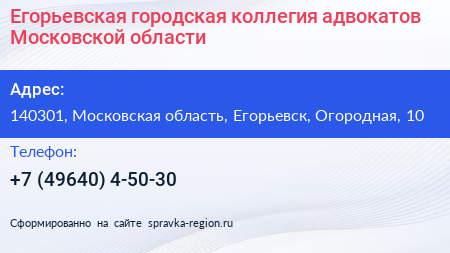 Егорьевская городская коллегия адвокатов Московской области

Адрес:

140301, Московская область, Егорьевск, Огородная, 10

Телефон:

+7 (49640) 4-50-30

Сформированно на сайте spravka-region.ru